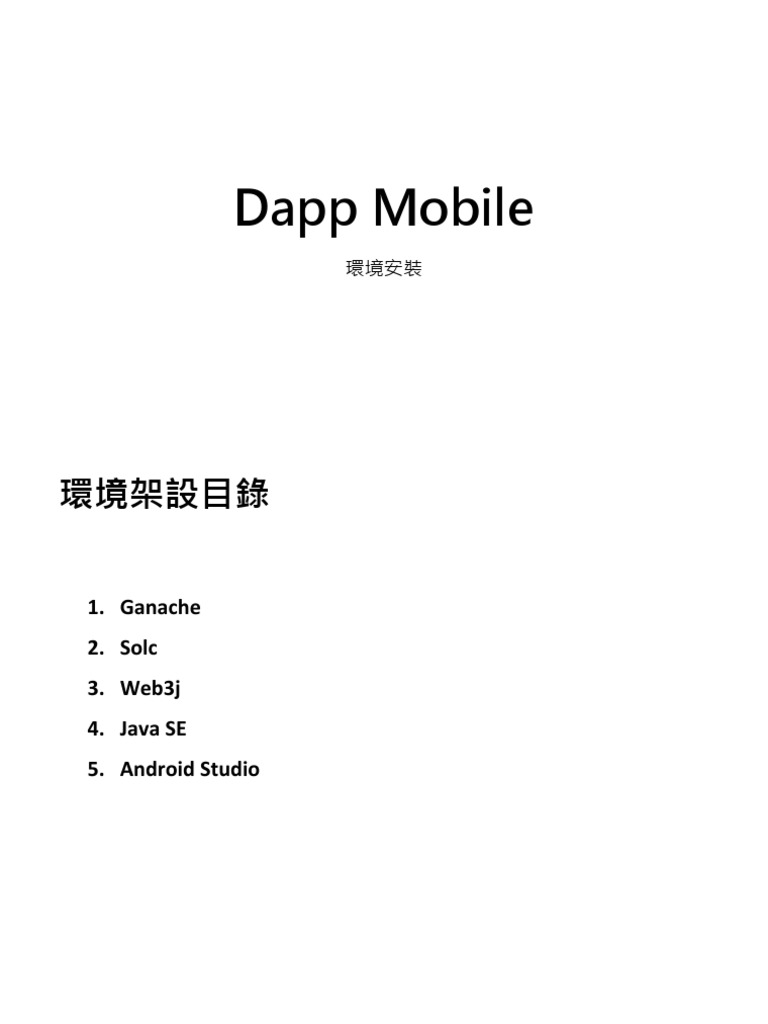 Dapp Mobile

環境安裝

環境架設目錄

1. Ganache
2. Solc
3. Web3j
4. Java SE
5. Android Studio